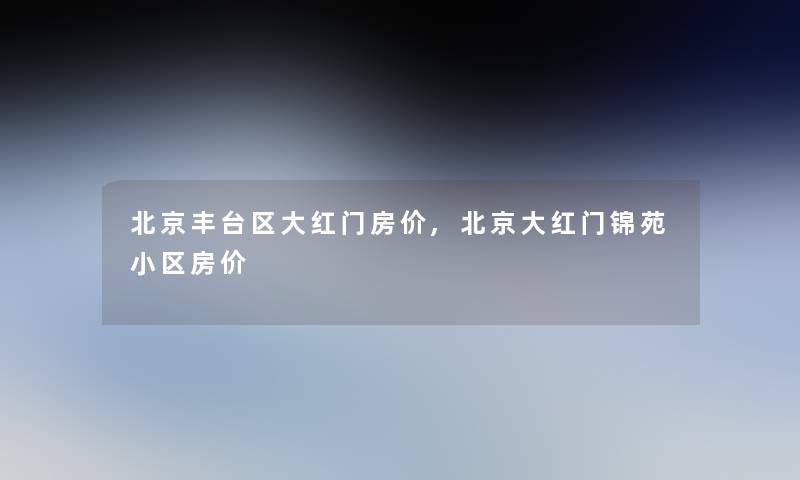 北京丰台区大红门房价，北京大红门锦苑小区房价